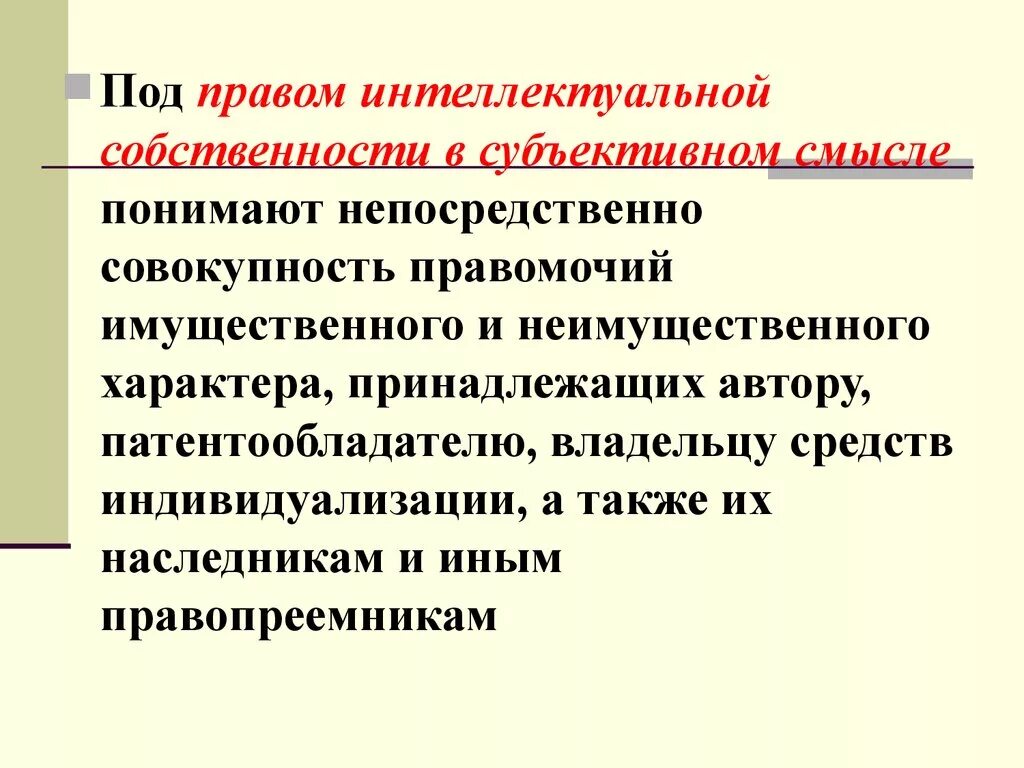 Под правом интеллектуальной собственности в субъективном смысле понимают непосредственно совокупность правомочий имущественного и неимущественного характера, принадлежащих автору, патентообладателю, владельцу средств индивидуализации, а также их наследникам и иным правопреемникам